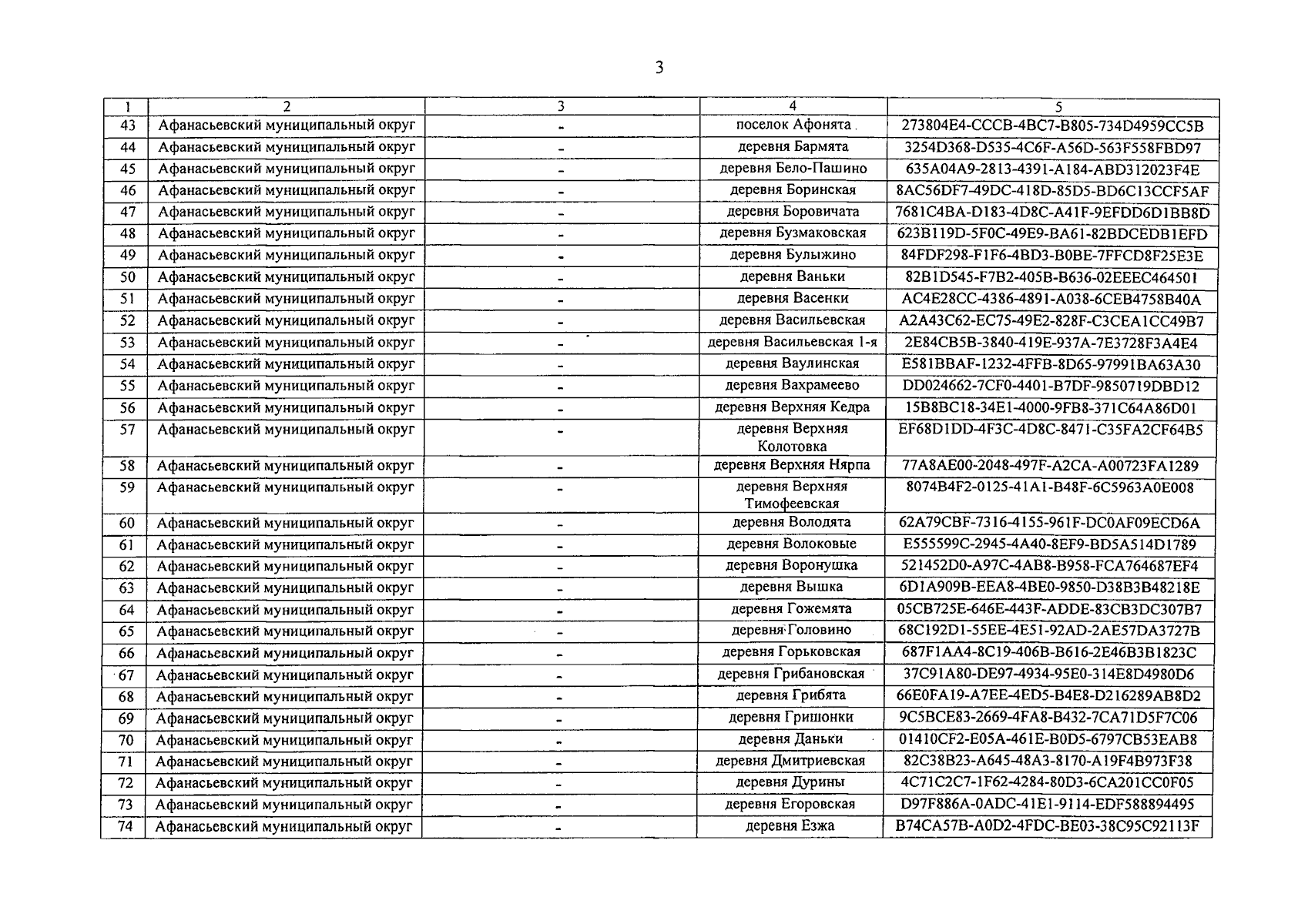 3

| 1 | 2 | 3 | 4 | 5 |
|---|---|---|---|---|
| 43 | Афанасьевский муниципальный округ | - | поселок Афонята | 273804E4-CCCB-4BC7-B805-734D4959CC5B |
| 44 | Афанасьевский муниципальный округ | - | деревня Бармята | 3254D368-D535-4C6F-A56D-563F558FBD97 |
| 45 | Афанасьевский муниципальный округ | - | деревня Бело-Пашино | 635A04A9-2813-4391-A184-ABD312023F4E |
| 46 | Афанасьевский муниципальный округ | - | деревня Боринская | 8AC56DF7-49DC-418D-85D5-BD6C13CCF5AF |
| 47 | Афанасьевский муниципальный округ | - | деревня Боровичата | 7681C4BA-D183-4D8C-A41F-9EFDD6D1BB8D |
| 48 | Афанасьевский муниципальный округ | - | деревня Бузмаковская | 623B119D-5F0C-49E9-BA61-82BDCEDB1EFD |
| 49 | Афанасьевский муниципальный округ | - | деревня Булыжино | 84FDF298-F1F6-4BD3-B0BE-7FFCD8F25E3E |
| 50 | Афанасьевский муниципальный округ | - | деревня Ваньки | 82B1D545-F7B2-405B-B636-02EEEC464501 |
| 51 | Афанасьевский муниципальный округ | - | деревня Васенки | AC4E28CC-4386-4891-A038-6CEB4758B40A |
| 52 | Афанасьевский муниципальный округ | - | деревня Васильевская | A2A43C62-EC75-49E2-828F-C3CEA1CC49B7 |
| 53 | Афанасьевский муниципальный округ | - | деревня Васильевская 1-я | 2E84CB5B-3840-419E-937A-7E3728F3A4E4 |
| 54 | Афанасьевский муниципальный округ | - | деревня Ваулинская | E581BBAF-1232-4FFB-8D65-97991BA63A30 |
| 55 | Афанасьевский муниципальный округ | - | деревня Вахрамеево | DD024662-7CF0-4401-B7DF-9850719DBD12 |
| 56 | Афанасьевский муниципальный округ | - | деревня Верхняя Кедра | 15B8BC18-34E1-4000-9FB8-371C64A86D01 |
| 57 | Афанасьевский муниципальный округ | - | деревня Верхняя Колотовка | EF68D1DD-4F3C-4D8C-8471-C35FA2CF64B5 |
| 58 | Афанасьевский муниципальный округ | - | деревня Верхняя Нярпа | 77A8AE00-2048-497F-A2CA-A00723FA1289 |
| 59 | Афанасьевский муниципальный округ | - | деревня Верхняя Тимофеевская | 8074B4F2-0125-41A1-B48F-6C5963A0E008 |
| 60 | Афанасьевский муниципальный округ | - | деревня Володята | 62A79CBF-7316-4155-961F-DC0AF09ECD6A |
| 61 | Афанасьевский муниципальный округ | - | деревня Волоковые | E555599C-2945-4A40-8EF9-BD5A514D1789 |
| 62 | Афанасьевский муниципальный округ | - | деревня Воронушка | 521452D0-A97C-4AB8-B958-FCA764687EF4 |
| 63 | Афанасьевский муниципальный округ | - | деревня Вышка | 6D1A909B-EEA8-4BE0-9850-D38B3B48218E |
| 64 | Афанасьевский муниципальный округ | - | деревня Гожемята | 05CB725E-646E-443F-ADDE-83CB3DC307B7 |
| 65 | Афанасьевский муниципальный округ | - | деревня Головино | 68C192D1-55EE-4E51-92AD-2AE57DA3727B |
| 66 | Афанасьевский муниципальный округ | - | деревня Горьковская | 687F1AA4-8C19-406B-B616-2E46B3B1823C |
| 67 | Афанасьевский муниципальный округ | - | деревня Грибановская | 37C91A80-DE97-4934-95E0-314E8D4980D6 |
| 68 | Афанасьевский муниципальный округ | - | деревня Грибята | 66E0FA19-A7EE-4ED5-B4E8-D216289AB8D2 |
| 69 | Афанасьевский муниципальный округ | - | деревня Гришонки | 9C5BCE83-2669-4FA8-B432-7CA71D5F7C06 |
| 70 | Афанасьевский муниципальный округ | - | деревня Даньки | 01410CF2-E05A-461E-B0D5-6797CB53EAB8 |
| 71 | Афанасьевский муниципальный округ | - | деревня Дмитриевская | 82C38B23-A645-48A3-8170-A19F4B973F38 |
| 72 | Афанасьевский муниципальный округ | - | деревня Дурины | 4C71C2C7-1F62-4284-80D3-6CA201CC0F05 |
| 73 | Афанасьевский муниципальный округ | - | деревня Егоровская | D97F886A-0ADC-41E1-9114-EDF588894495 |
| 74 | Афанасьевский муниципальный округ | - | деревня Езжа | B74CA57B-A0D2-4FDC-BE03-38C95C92113F |